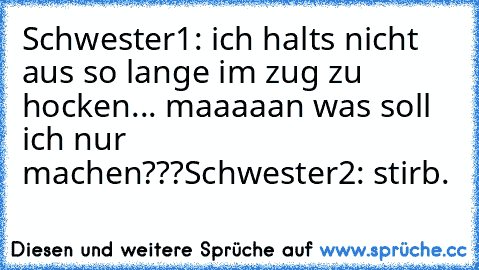 Schwester1: ich halts nicht aus so lange im zug zu hocken... maaaaan was soll ich nur machen???Schwester2: stirb.

Diesen und weitere Sprüche auf www.sprüche.cc